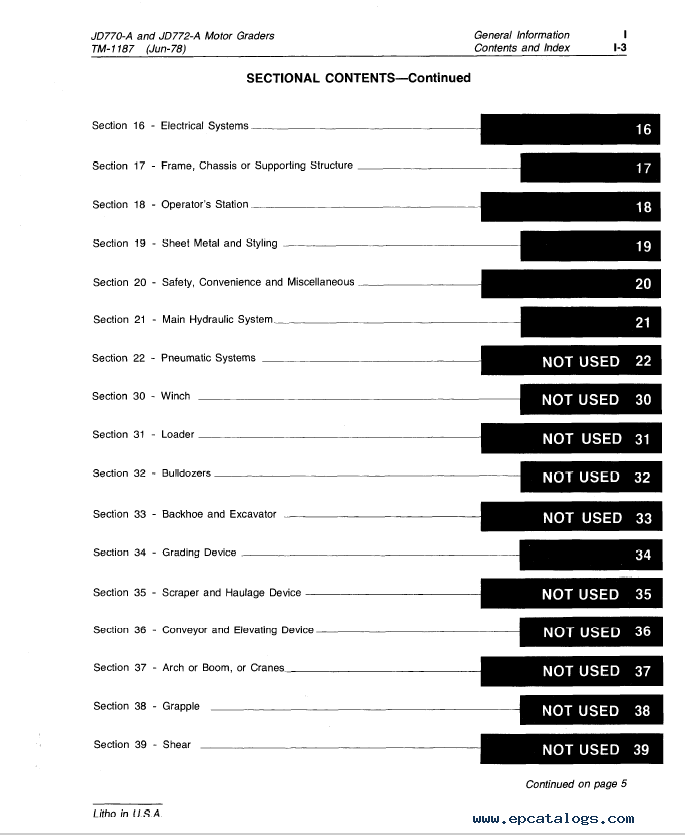 JD770-A and JD772-A Motor Graders
TM-1187 (Jun-78)

General Information I
Contents and Index I-3

SECTIONAL CONTENTS—Continued

Section 16 - Electrical Systems 16

Section 17 - Frame, Chassis or Supporting Structure 17

Section 18 - Operator's Station 18

Section 19 - Sheet Metal and Styling 19

Section 20 - Safety, Convenience and Miscellaneous 20

Section 21 - Main Hydraulic System 21

Section 22 - Pneumatic Systems NOT USED 22

Section 30 - Winch NOT USED 30

Section 31 - Loader NOT USED 31

Section 32 - Bulldozers NOT USED 32

Section 33 - Backhoe and Excavator NOT USED 33

Section 34 - Grading Device 34

Section 35 - Scraper and Haulage Device NOT USED 35

Section 36 - Conveyor and Elevating Device NOT USED 36

Section 37 - Arch or Boom, or Cranes NOT USED 37

Section 38 - Grapple NOT USED 38

Section 39 - Shear NOT USED 39

Continued on page 5

Litho in U.S.A.

www.epcatalogs.com